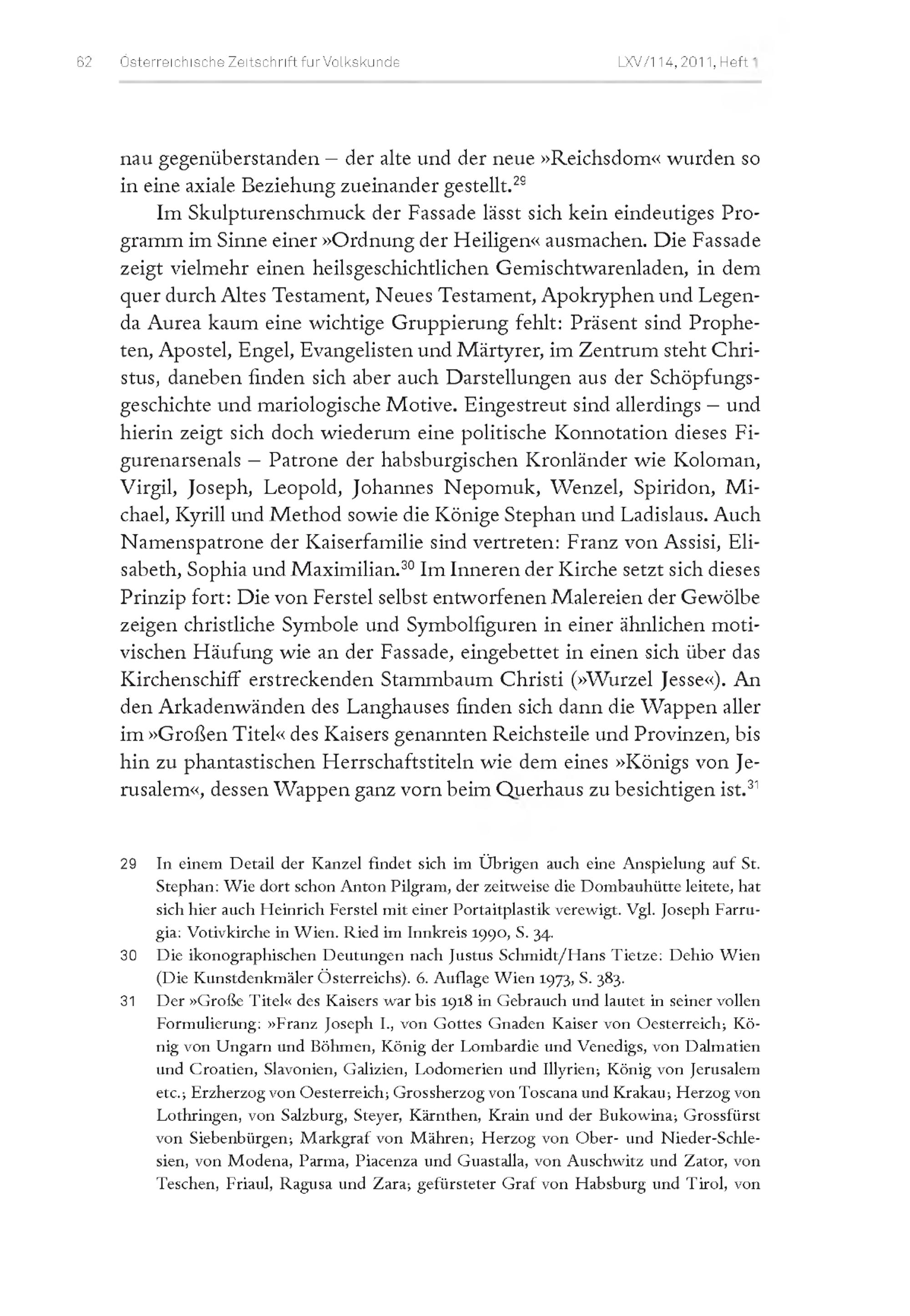 62 Österreichische Zeitschrift für Volkskunde LXV/114, 2011, Heft 1

nau gegenüberstanden – der alte und der neue »Reichsdom« wurden so in eine axiale Beziehung zueinander gestellt.$^{29}$

Im Skulpturenschmuck der Fassade lässt sich kein eindeutiges Programm im Sinne einer »Ordnung der Heiligen« ausmachen. Die Fassade zeigt vielmehr einen heilsgeschichtlichen Gemischtwarenladen, in dem quer durch Altes Testament, Neues Testament, Apokryphen und Legenda Aurea kaum eine wichtige Gruppierung fehlt: Präsent sind Propheten, Apostel, Engel, Evangelisten und Märtyrer, im Zentrum steht Christus, daneben finden sich aber auch Darstellungen aus der Schöpfungsgeschichte und mariologische Motive. Eingestreut sind allerdings – und hierin zeigt sich doch wiederum eine politische Konnotation dieses Figurenarsenals – Patrone der habsburgischen Kronländer wie Koloman, Virgil, Joseph, Leopold, Johannes Nepomuk, Wenzel, Spiridon, Michael, Kyrill und Method sowie die Könige Stephan und Ladislaus. Auch Namenspatrone der Kaiserfamilie sind vertreten: Franz von Assisi, Elisabeth, Sophia und Maximilian.$^{30}$ Im Inneren der Kirche setzt sich dieses Prinzip fort: Die von Ferstel selbst entworfenen Malereien der Gewölbe zeigen christliche Symbole und Symbolfiguren in einer ähnlichen motivischen Häufung wie an der Fassade, eingebettet in einen sich über das Kirchenschiff erstreckenden Stammbaum Christi (»Wurzel Jesse«). An den Arkadenwänden des Langhauses finden sich dann die Wappen aller im »Großen Titel« des Kaisers genannten Reichsteile und Provinzen, bis hin zu phantastischen Herrschaftstiteln wie dem eines »Königs von Jerusalem«, dessen Wappen ganz vorn beim Querhaus zu besichtigen ist.$^{31}$

29 In einem Detail der Kanzel findet sich im Übrigen auch eine Anspielung auf St. Stephan: Wie dort schon Anton Pilgram, der zeitweise die Dombauhütte leitete, hat sich hier auch Heinrich Ferstel mit einer Portaitplastik verewigt. Vgl. Joseph Farrugia: Votivkirche in Wien. Ried im Innkreis 1990, S. 34.

30 Die ikonographischen Deutungen nach Justus Schmidt/Hans Tietze: Dehio Wien (Die Kunstdenkmäler Österreichs). 6. Auflage Wien 1973, S. 383.

31 Der »Große Titel« des Kaisers war bis 1918 in Gebrauch und lautet in seiner vollen Formulierung: »Franz Joseph I., von Gottes Gnaden Kaiser von Oesterreich; König von Ungarn und Böhmen, König der Lombardie und Venedigs, von Dalmatien und Croatien, Slavonien, Galizien, Lodomerien und Illyrien; König von Jerusalem etc.; Erzherzog von Oesterreich; Grossherzog von Toscana und Krakau; Herzog von Lothringen, von Salzburg, Steyer, Kärnthen, Krain und der Bukowina; Grossfürst von Siebenbürgen; Markgraf von Mähren; Herzog von Ober- und Nieder-Schlesien, von Modena, Parma, Piacenza und Guastalla, von Auschwitz und Zator, von Teschen, Friaul, Ragusa und Zara; gefürsteter Graf von Habsburg und Tirol, von